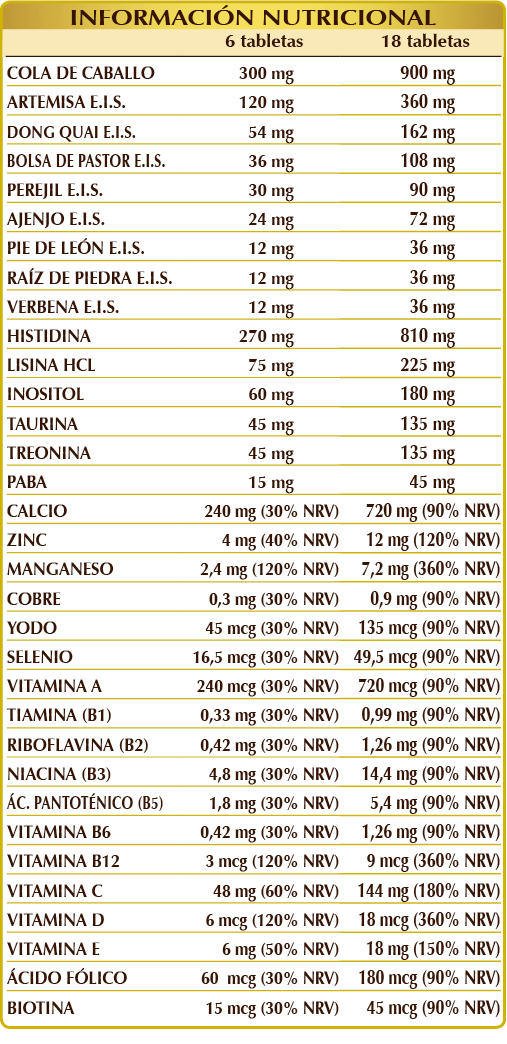 INFORMACIÓN NUTRICIONAL

|  | 6 tabletas | 18 tabletas |
|---|---|---|
| COLA DE CABALLO | 300 mg | 900 mg |
| ARTEMISA E.I.S. | 120 mg | 360 mg |
| DONG QUAI E.I.S. | 54 mg | 162 mg |
| BOLSA DE PASTOR E.I.S. | 36 mg | 108 mg |
| PEREJIL E.I.S. | 30 mg | 90 mg |
| AJENJO E.I.S. | 24 mg | 72 mg |
| PIE DE LEÓN E.I.S. | 12 mg | 36 mg |
| RAÍZ DE PIEDRA E.I.S. | 12 mg | 36 mg |
| VERBENA E.I.S. | 12 mg | 36 mg |
| HISTIDINA | 270 mg | 810 mg |
| LISINA HCL | 75 mg | 225 mg |
| INOSITOL | 60 mg | 180 mg |
| TAURINA | 45 mg | 135 mg |
| TREONINA | 45 mg | 135 mg |
| PABA | 15 mg | 45 mg |
| CALCIO | 240 mg (30% NRV) | 720 mg (90% NRV) |
| ZINC | 4 mg (40% NRV) | 12 mg (120% NRV) |
| MANGANESO | 2,4 mg (120% NRV) | 7,2 mg (360% NRV) |
| COBRE | 0,3 mg (30% NRV) | 0,9 mg (90% NRV) |
| YODO | 45 mcg (30% NRV) | 135 mcg (90% NRV) |
| SELENIO | 16,5 mcg (30% NRV) | 49,5 mcg (90% NRV) |
| VITAMINA A | 240 mcg (30% NRV) | 720 mcg (90% NRV) |
| TIAMINA (B1) | 0,33 mg (30% NRV) | 0,99 mg (90% NRV) |
| RIBOFLAVINA (B2) | 0,42 mg (30% NRV) | 1,26 mg (90% NRV) |
| NIACINA (B3) | 4,8 mg (30% NRV) | 14,4 mg (90% NRV) |
| ÁC. PANTOTÉNICO (B5) | 1,8 mg (30% NRV) | 5,4 mg (90% NRV) |
| VITAMINA B6 | 0,42 mg (30% NRV) | 1,26 mg (90% NRV) |
| VITAMINA B12 | 3 mcg (120% NRV) | 9 mcg (360% NRV) |
| VITAMINA C | 48 mg (60% NRV) | 144 mg (180% NRV) |
| VITAMINA D | 6 mcg (120% NRV) | 18 mcg (360% NRV) |
| VITAMINA E | 6 mg (50% NRV) | 18 mg (150% NRV) |
| ÁCIDO FÓLICO | 60 mcg (30% NRV) | 180 mcg (90% NRV) |
| BIOTINA | 15 mcg (30% NRV) | 45 mcg (90% NRV) |